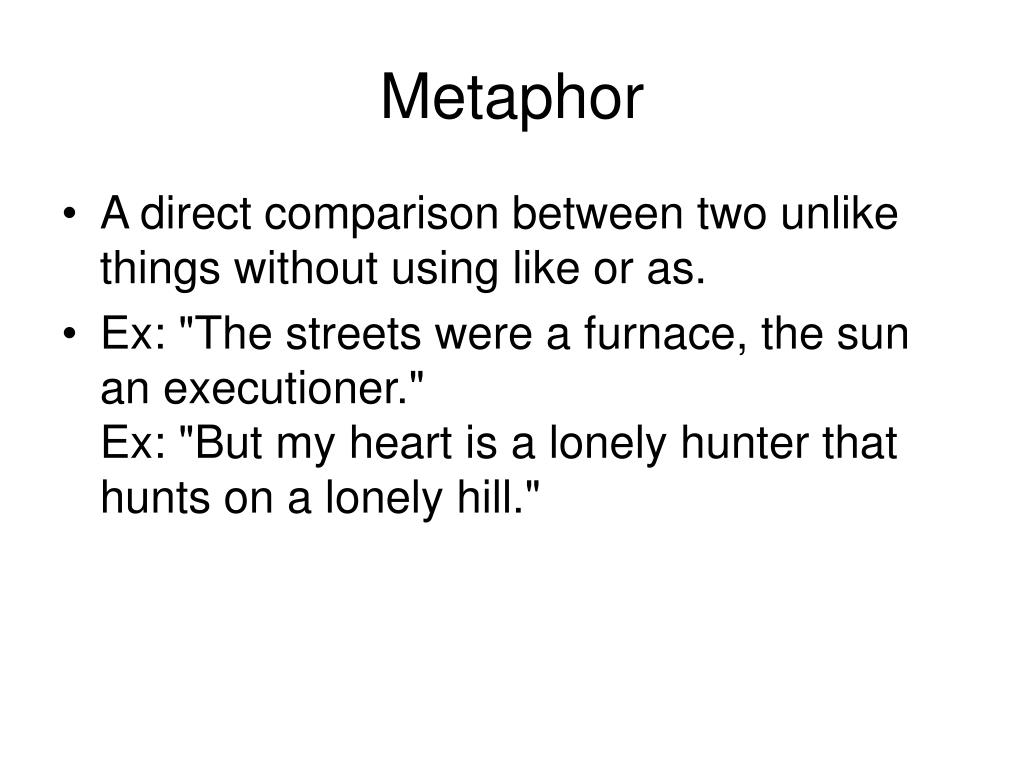 Metaphor

• A direct comparison between two unlike things without using like or as.
• Ex: "The streets were a furnace, the sun an executioner."
Ex: "But my heart is a lonely hunter that hunts on a lonely hill."